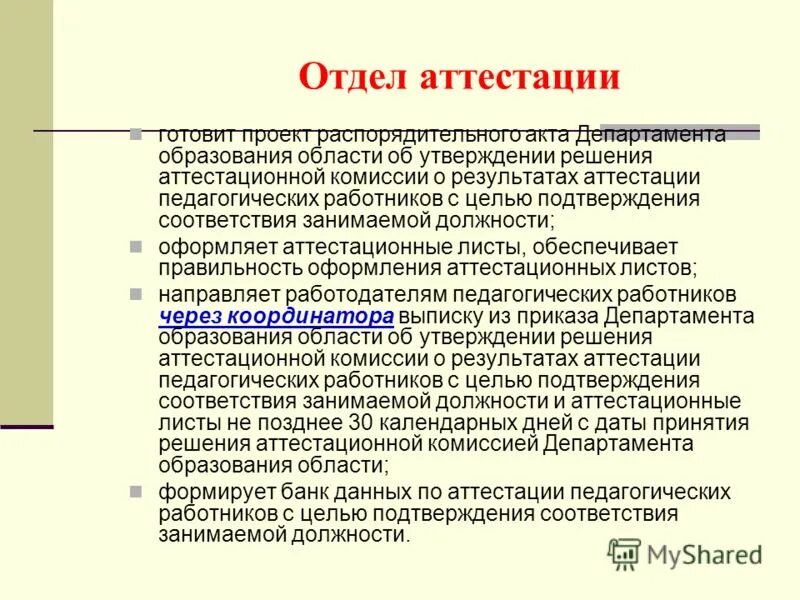 Отдел аттестации

готовит проект распорядительного акта Департамента образования области об утверждении решения аттестационной комиссии о результатах аттестации педагогических работников с целью подтверждения соответствия занимаемой должности;

оформляет аттестационные листы, обеспечивает правильность оформления аттестационных листов;

направляет работодателям педагогических работников через координатора выписку из приказа Департамента образования области об утверждении решения аттестационной комиссии о результатах аттестации педагогических работников с целью подтверждения соответствия занимаемой должности и аттестационные листы не позднее 30 календарных дней с даты принятия решения аттестационной комиссией Департамента образования области;

формирует банк данных по аттестации педагогических работников с целью подтверждения соответствия занимаемой должности.

MyShared